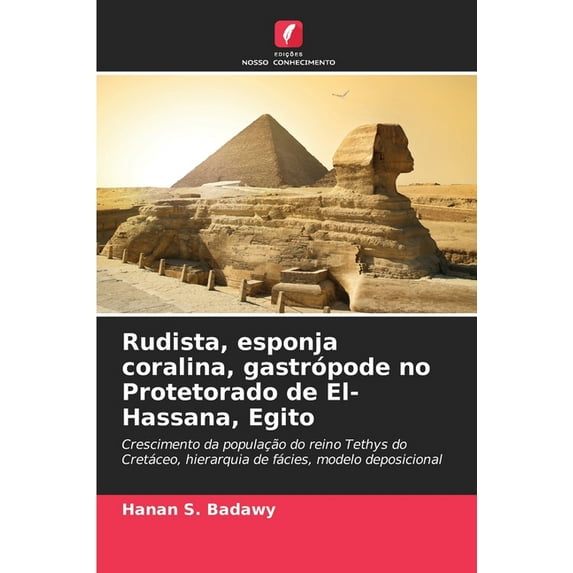 EDIÇÕES
NOSSO CONHECIMENTO

Rudista, esponja coralina, gastrópode no Protetorado de El-Hassana, Egito

Crescimento da população do reino Tethys do Cretáceo, hierarquia de fácies, modelo deposicional

Hanan S. Badawy